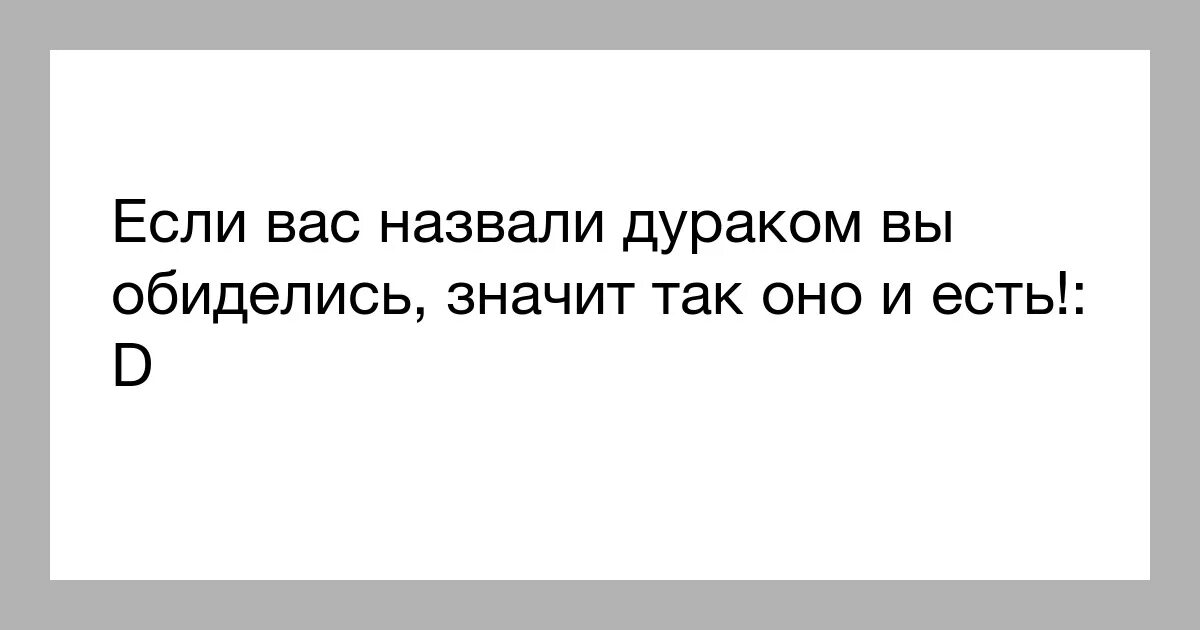 Если вас назвали дураком вы обиделись, значит так оно и есть!: D